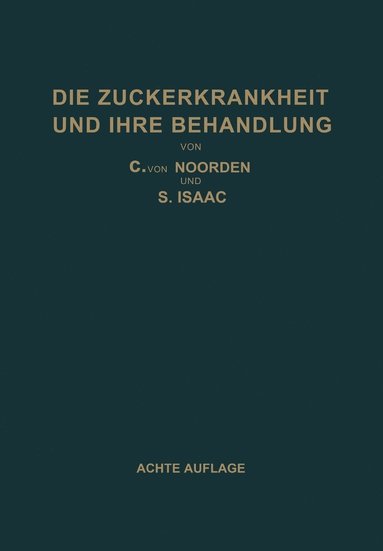 DIE ZUCKERKRANKHEIT UND IHRE BEHANDLUNG

VON

C. VON NOORDEN

UND

S. ISAAC

ACHTE AUFLAGE